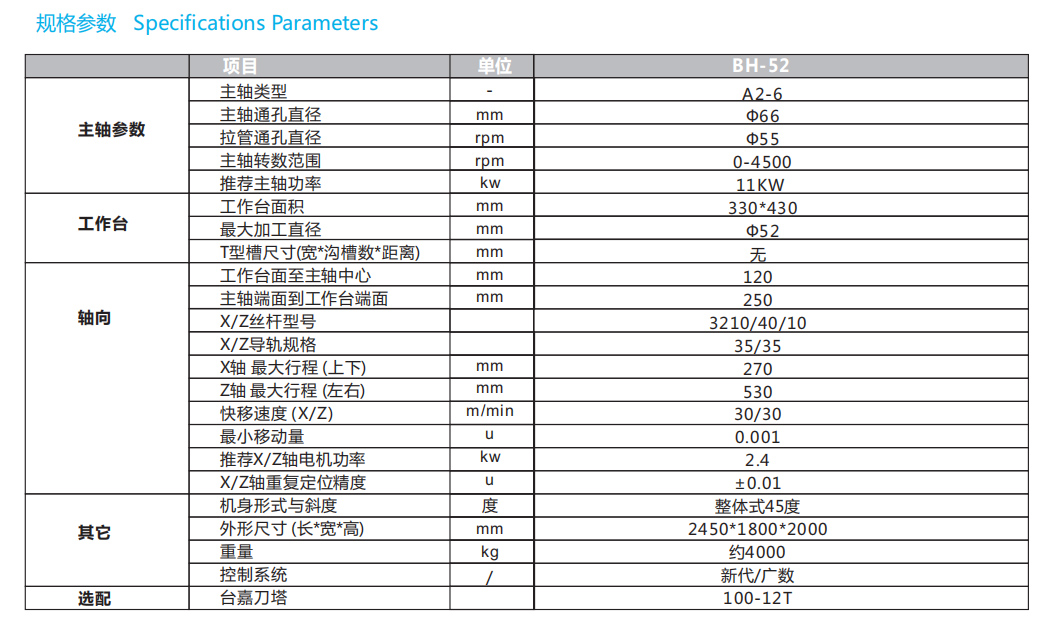 规格参数 Specifications Parameters

|  | 项目 | 单位 | BH-52 |
|---|---|---|---|
| 主轴参数 | 主轴类型 | - | A2-6 |
|  | 主轴通孔直径 | mm | Φ66 |
|  | 拉管通孔直径 | rpm | Φ55 |
|  | 主轴转数范围 | rpm | 0-4500 |
|  | 推荐主轴功率 | kw | 11KW |
| 工作台 | 工作台面积 | mm | 330*430 |
|  | 最大加工直径 | mm | Φ52 |
|  | T型槽尺寸(宽*沟槽数*距离) | mm | 无 |
| 轴向 | 工作台面至主轴中心 | mm | 120 |
|  | 主轴端面到工作台端面 | mm | 250 |
|  | X/Z丝杆型号 |  | 3210/40/10 |
|  | X/Z导轨规格 |  | 35/35 |
|  | X轴 最大行程 (上下) | mm | 270 |
|  | Z轴 最大行程 (左右) | mm | 530 |
|  | 快移速度 (X/Z) | m/min | 30/30 |
|  | 最小移动量 | u | 0.001 |
|  | 推荐X/Z轴电机功率 | kw | 2.4 |
|  | X/Z轴重复定位精度 | u | ±0.01 |
| 其它 | 机身形式与斜度 | 度 | 整体式45度 |
|  | 外形尺寸 (长*宽*高) | mm | 2450*1800*2000 |
|  | 重量 | kg | 约4000 |
|  | 控制系统 | / | 新代/广数 |
| 选配 | 台嘉刀塔 |  | 100-12T |